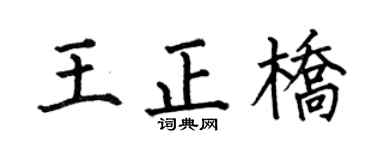 王正橋

词典网